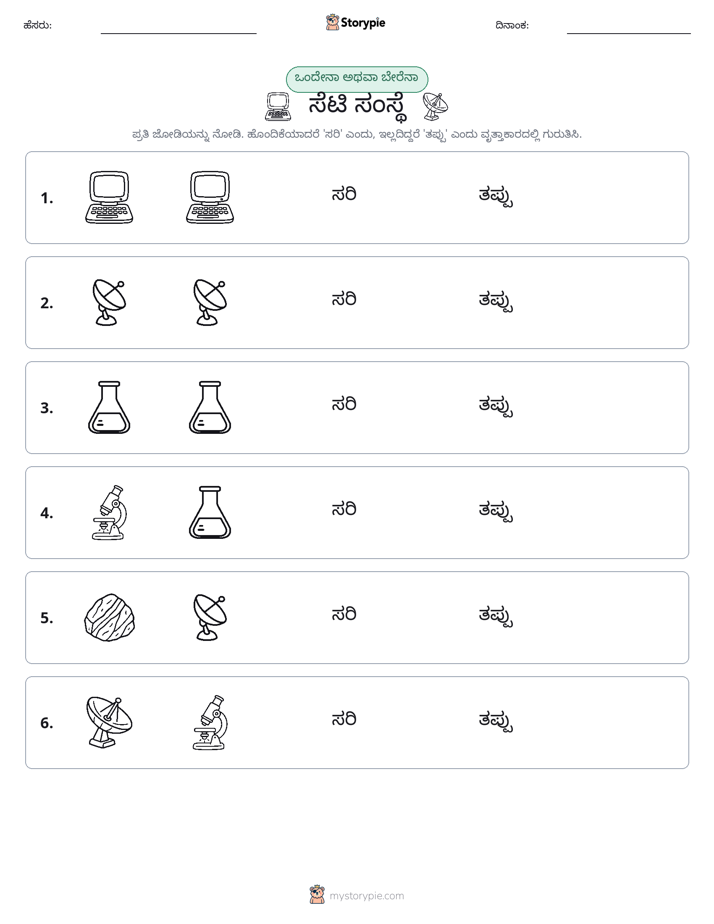 ಹೆಸರು: ____ Storypie ದಿನಾಂಕ: ____

ಒಂದೇನಾ ಅಥವಾ ಬೇರೆನಾ

ಸೆಟಿ ಸಂಸ್ಥೆ

ಪ್ರತಿ ಜೋಡಿಯನ್ನು ನೋಡಿ. ಹೊಂದಿಕೆಯಾದರೆ 'ಸರಿ' ಎಂದು, ಇಲ್ಲದಿದ್ದರೆ 'ತಪ್ಪು' ಎಂದು ವೃತ್ತಾಕಾರದಲ್ಲಿ ಗುರುತಿಸಿ.

1. ಸರಿ ತಪ್ಪು

2. ಸರಿ ತಪ್ಪು

3. ಸರಿ ತಪ್ಪು

4. ಸರಿ ತಪ್ಪು

5. ಸರಿ ತಪ್ಪು

6. ಸರಿ ತಪ್ಪು

mystorypie.com